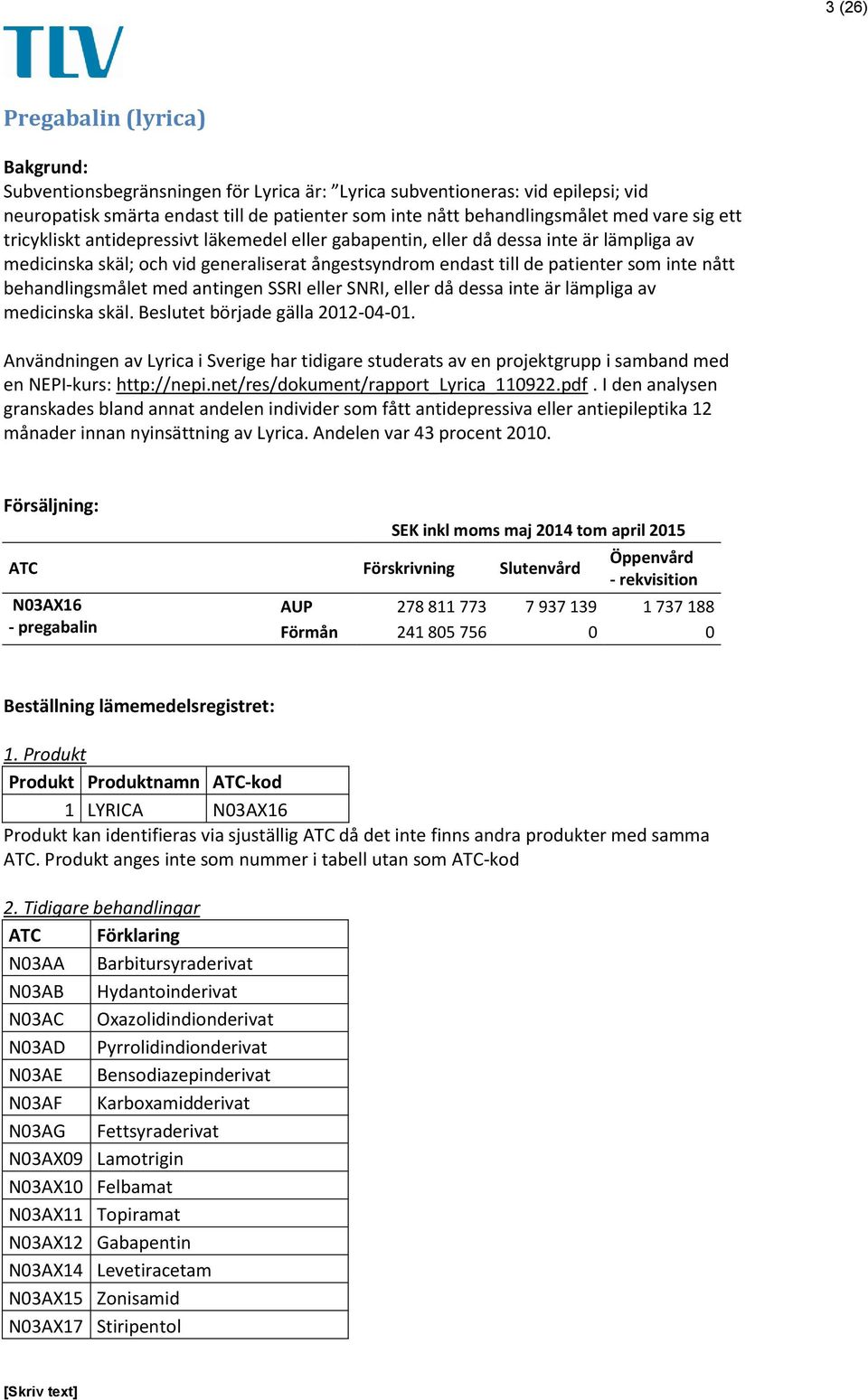 3 (26)

TLV

Pregabalin (lyrica)

Bakgrund:
Subventionsbegränsningen för Lyrica är: ”Lyrica subventioneras: vid epilepsi; vid neuropatisk smärta endast till de patienter som inte nått behandlingsmålet med vare sig ett tricykliskt antidepressivt läkemedel eller gabapentin, eller då dessa inte är lämpliga av medicinska skäl; och vid generaliserat ångestsyndrom endast till de patienter som inte nått behandlingsmålet med antingen SSRI eller SNRI, eller då dessa inte är lämpliga av medicinska skäl. Beslutet började gälla 2012-04-01.

Användningen av Lyrica i Sverige har tidigare studerats av en projektgrupp i samband med en NEPI-kurs: http://nepi.net/res/dokument/rapport_Lyrica_110922.pdf . I den analysen granskades bland annat andelen individer som fått antidepressiva eller antiepileptika 12 månader innan nyinsättning av Lyrica. Andelen var 43 procent 2010.

Försäljning:

SEK inkl moms maj 2014 tom april 2015

| ATC | | Förskrivning | Slutenvård | Öppenvård - rekvisition |
|---|---|---|---|---|
| N03AX16 - pregabalin | AUP | 278 811 773 | 7 937 139 | 1 737 188 |
| | Förmån | 241 805 756 | 0 | 0 |

Beställning lämemedelsregistret:

1. Produkt

| Produkt | Produktnamn | ATC-kod |
|---|---|---|
| 1 | LYRICA | N03AX16 |

Produkt kan identifieras via sjuställig ATC då det inte finns andra produkter med samma ATC. Produkt anges inte som nummer i tabell utan som ATC-kod

2. Tidigare behandlingar

| ATC | Förklaring |
|---|---|
| N03AA | Barbitursyraderivat |
| N03AB | Hydantoinderivat |
| N03AC | Oxazolidindionderivat |
| N03AD | Pyrrolidindionderivat |
| N03AE | Bensodiazepinderivat |
| N03AF | Karboxamidderivat |
| N03AG | Fettsyraderivat |
| N03AX09 | Lamotrigin |
| N03AX10 | Felbamat |
| N03AX11 | Topiramat |
| N03AX12 | Gabapentin |
| N03AX14 | Levetiracetam |
| N03AX15 | Zonisamid |
| N03AX17 | Stiripentol |

[Skriv text]